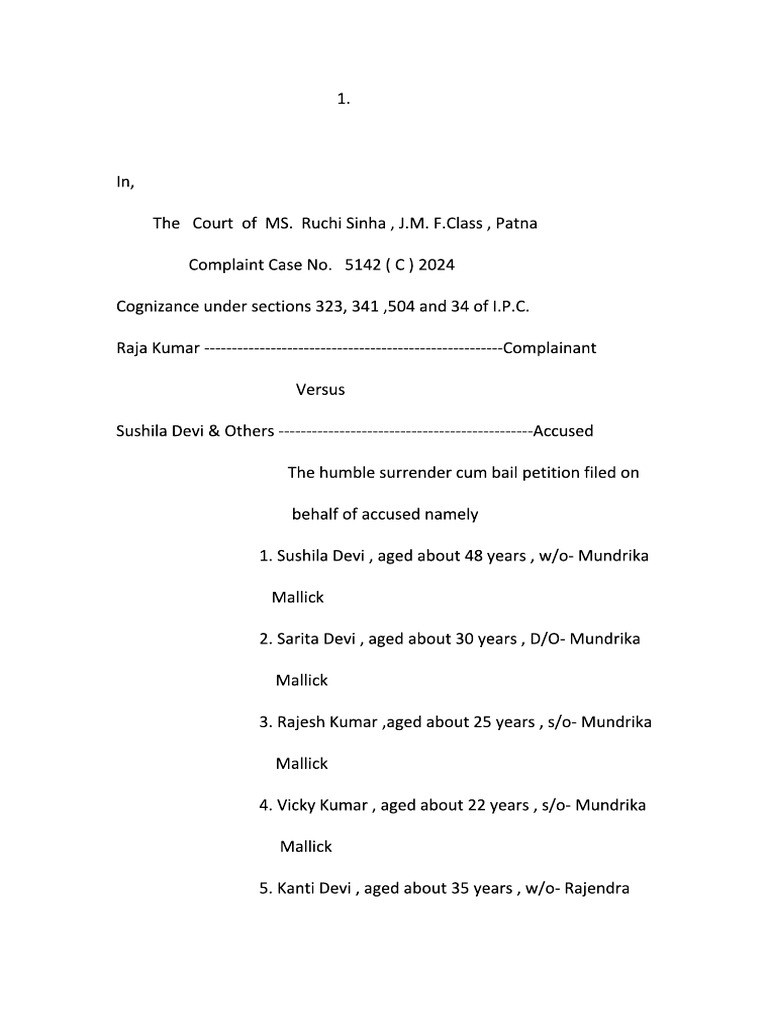 1.

In,

The Court of MS. Ruchi Sinha , J.M. F.Class , Patna

Complaint Case No. 5142 ( C ) 2024

Cognizance under sections 323, 341 ,504 and 34 of I.P.C.

Raja Kumar ------------------------------------------------------Complainant

Versus

Sushila Devi & Others ----------------------------------------------Accused

The humble surrender cum bail petition filed on behalf of accused namely

1. Sushila Devi , aged about 48 years , w/o- Mundrika Mallick

2. Sarita Devi , aged about 30 years , D/O- Mundrika Mallick

3. Rajesh Kumar ,aged about 25 years , s/o- Mundrika Mallick

4. Vicky Kumar , aged about 22 years , s/o- Mundrika Mallick

5. Kanti Devi , aged about 35 years , w/o- Rajendra